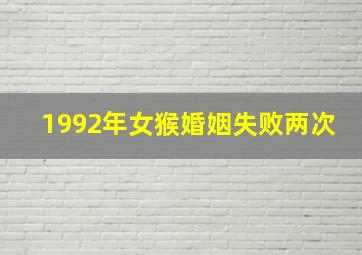 1992年女猴婚姻失败两次